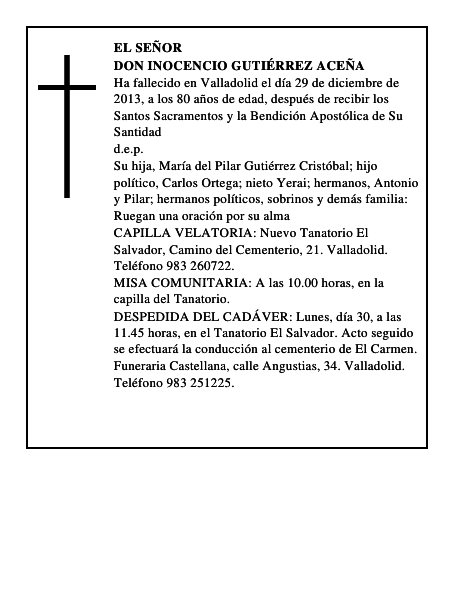 EL SEÑOR
DON INOCENCIO GUTIÉRREZ ACEÑA
Ha fallecido en Valladolid el día 29 de diciembre de 2013, a los 80 años de edad, después de recibir los Santos Sacramentos y la Bendición Apostólica de Su Santidad
d.e.p.
Su hija, María del Pilar Gutiérrez Cristóbal; hijo político, Carlos Ortega; nieto Yerai; hermanos, Antonio y Pilar; hermanos políticos, sobrinos y demás familia:
Ruegan una oración por su alma
CAPILLA VELATORIA: Nuevo Tanatorio El Salvador, Camino del Cementerio, 21. Valladolid. Teléfono 983 260722.
MISA COMUNITARIA: A las 10.00 horas, en la capilla del Tanatorio.
DESPEDIDA DEL CADÁVER: Lunes, día 30, a las 11.45 horas, en el Tanatorio El Salvador. Acto seguido se efectuará la conducción al cementerio de El Carmen.
Funeraria Castellana, calle Angustias, 34. Valladolid. Teléfono 983 251225.